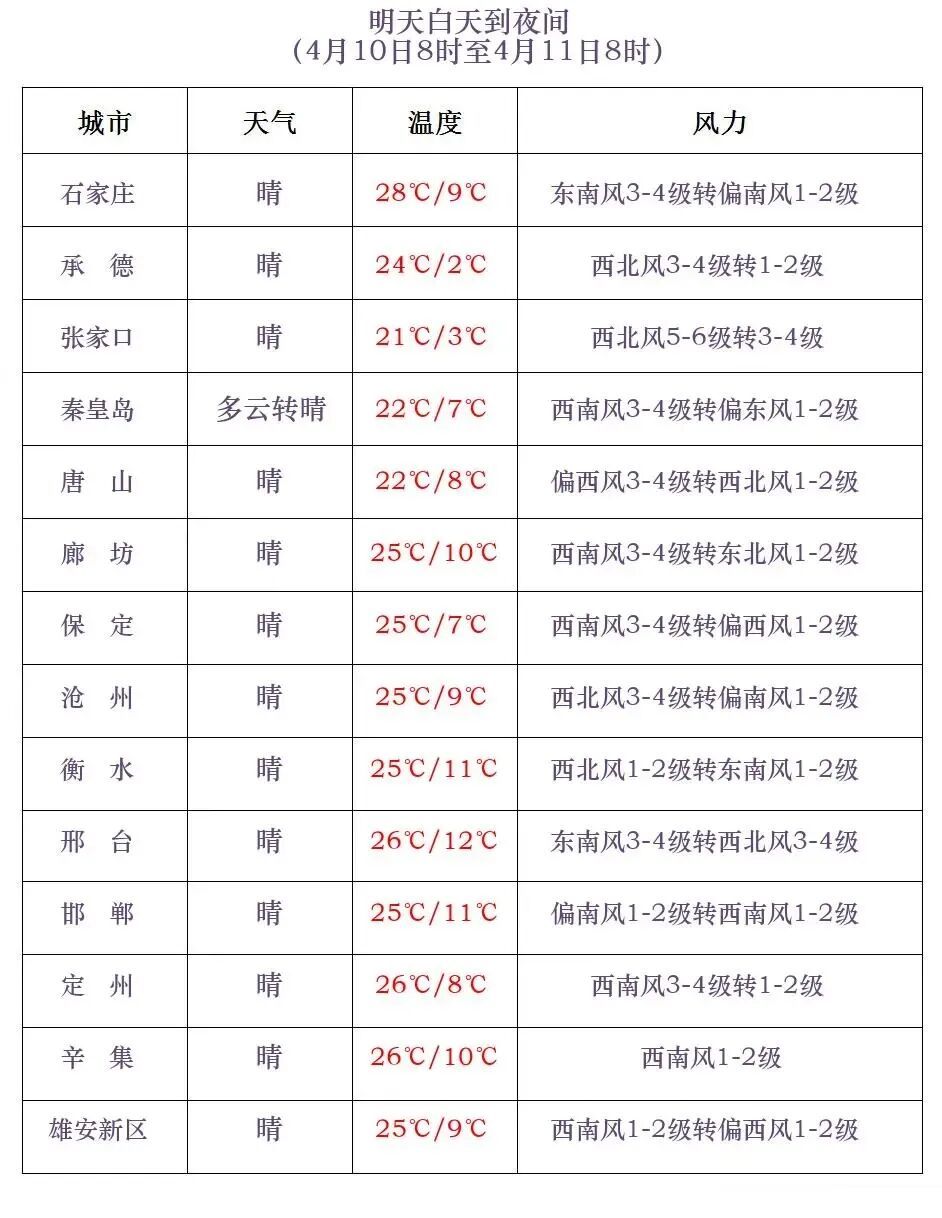 明天白天到夜间
(4月10日8时至4月11日8时)

| 城市 | 天气 | 温度 | 风力 |
|---|---|---|---|
| 石家庄 | 晴 | 28℃/9℃ | 东南风3-4级转偏南风1-2级 |
| 承 德 | 晴 | 24℃/2℃ | 西北风3-4级转1-2级 |
| 张家口 | 晴 | 21℃/3℃ | 西北风5-6级转3-4级 |
| 秦皇岛 | 多云转晴 | 22℃/7℃ | 西南风3-4级转偏东风1-2级 |
| 唐 山 | 晴 | 22℃/8℃ | 偏西风3-4级转西北风1-2级 |
| 廊 坊 | 晴 | 25℃/10℃ | 西南风3-4级转东北风1-2级 |
| 保 定 | 晴 | 25℃/7℃ | 西南风3-4级转偏西风1-2级 |
| 沧 州 | 晴 | 25℃/9℃ | 西北风3-4级转偏南风1-2级 |
| 衡 水 | 晴 | 25℃/11℃ | 西北风1-2级转东南风1-2级 |
| 邢 台 | 晴 | 26℃/12℃ | 东南风3-4级转西北风3-4级 |
| 邯 郸 | 晴 | 25℃/11℃ | 偏南风1-2级转西南风1-2级 |
| 定 州 | 晴 | 26℃/8℃ | 西南风3-4级转1-2级 |
| 辛 集 | 晴 | 26℃/10℃ | 西南风1-2级 |
| 雄安新区 | 晴 | 25℃/9℃ | 西南风1-2级转偏西风1-2级 |